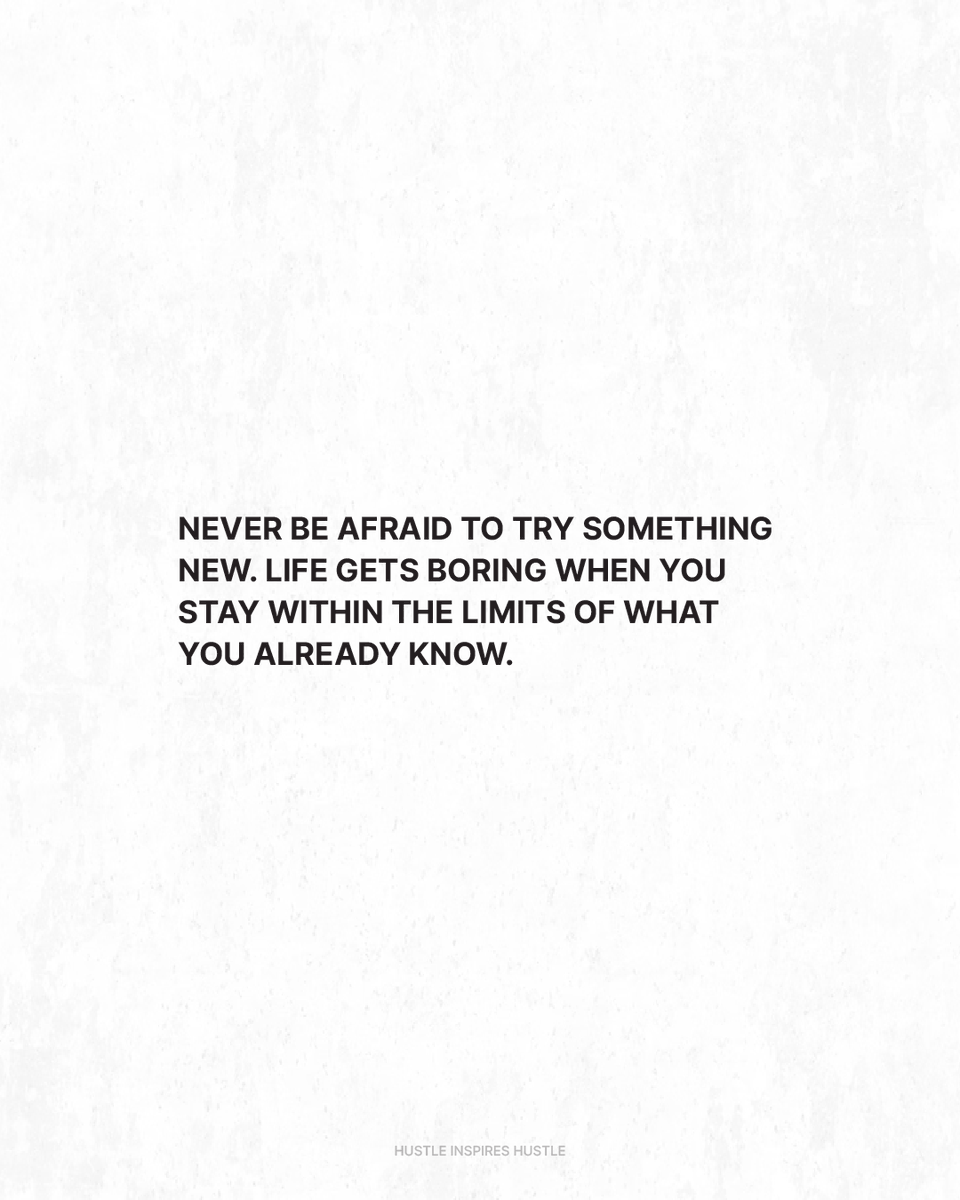 NEVER BE AFRAID TO TRY SOMETHING NEW. LIFE GETS BORING WHEN YOU STAY WITHIN THE LIMITS OF WHAT YOU ALREADY KNOW.

HUSTLE INSPIRES HUSTLE